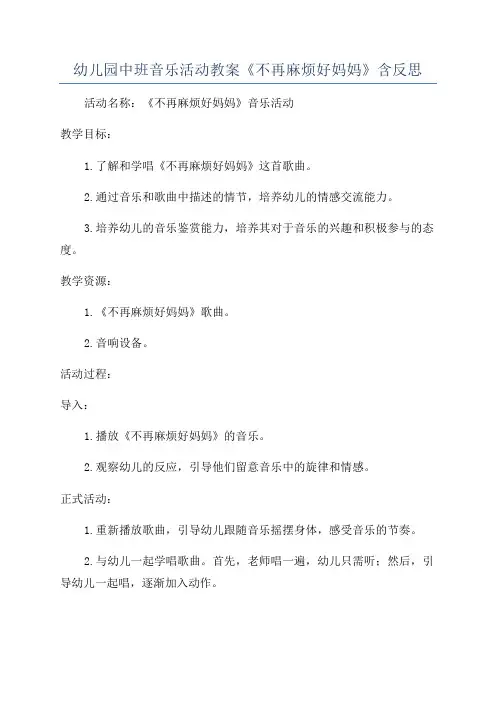 幼儿园中班音乐活动教案《不再麻烦好妈妈》含反思

活动名称：《不再麻烦好妈妈》音乐活动

教学目标：

1.了解和学唱《不再麻烦好妈妈》这首歌曲。

2.通过音乐和歌曲中描述的情节，培养幼儿的情感交流能力。

3.培养幼儿的音乐鉴赏能力，培养其对于音乐的兴趣和积极参与的态度。

教学资源：

1.《不再麻烦好妈妈》歌曲。

2.音响设备。

活动过程：

导入：

1.播放《不再麻烦好妈妈》的音乐。

2.观察幼儿的反应，引导他们留意音乐中的旋律和情感。

正式活动：

1.重新播放歌曲，引导幼儿跟随音乐摇摆身体，感受音乐的节奏。

2.与幼儿一起学唱歌曲。首先，老师唱一遍，幼儿只需听；然后，引导幼儿一起唱，逐渐加入动作。